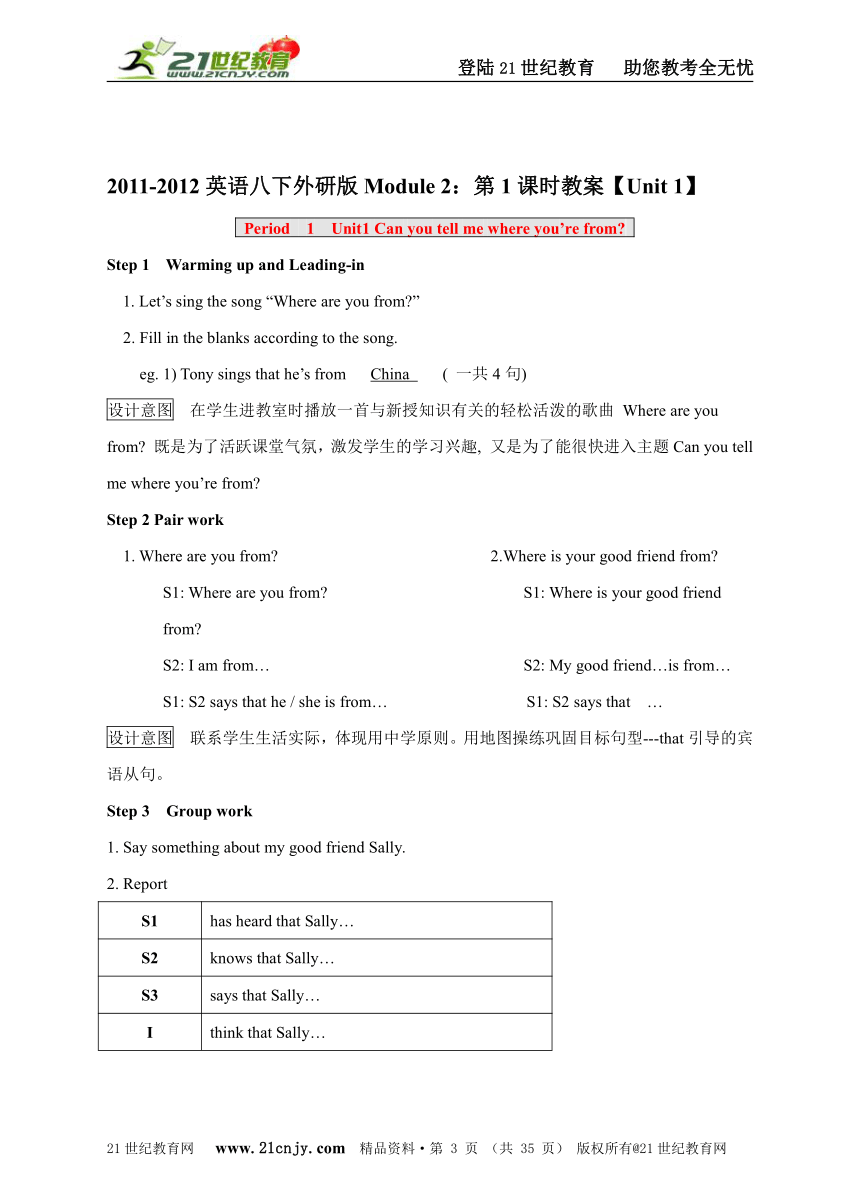 21世纪教育
www.21cnjy.com

登陆21世纪教育　助您教考全无忧

2011-2012 英语八下外研版 Module 2：第 1 课时教案【Unit 1】

Period 1 Unit1 Can you tell me where you're from?

Step 1 Warming up and Leading-in

1. Let's sing the song "Where are you from?"

2. Fill in the blanks according to the song.

eg. 1) Tony sings that he's from China ( 一共 4 句)

设计意图 在学生进教室时播放一首与新授知识有关的轻松活泼的歌曲 Where are you from? 既是为了活跃课堂气氛，激发学生的学习兴趣, 又是为了能很快进入主题 Can you tell me where you're from?

Step 2 Pair work

1. Where are you from?

S1: Where are you from?

S2: I am from…

S1: S2 says that he / she is from…

2.Where is your good friend from?

S1: Where is your good friend from?

S2: My good friend…is from…

S1: S2 says that …

设计意图 联系学生生活实际，体现用中学原则。用地图操练巩固目标句型---that 引导的宾语从句。

Step 3 Group work

1. Say something about my good friend Sally.

2. Report

| S1 | has heard that Sally… |
|---|---|
| S2 | knows that Sally… |
| S3 | says that Sally… |
| I | think that Sally… |

21世纪教育网 www.21cnjy.com 精品资料·第 3 页 (共 35 页) 版权所有@21世纪教育网